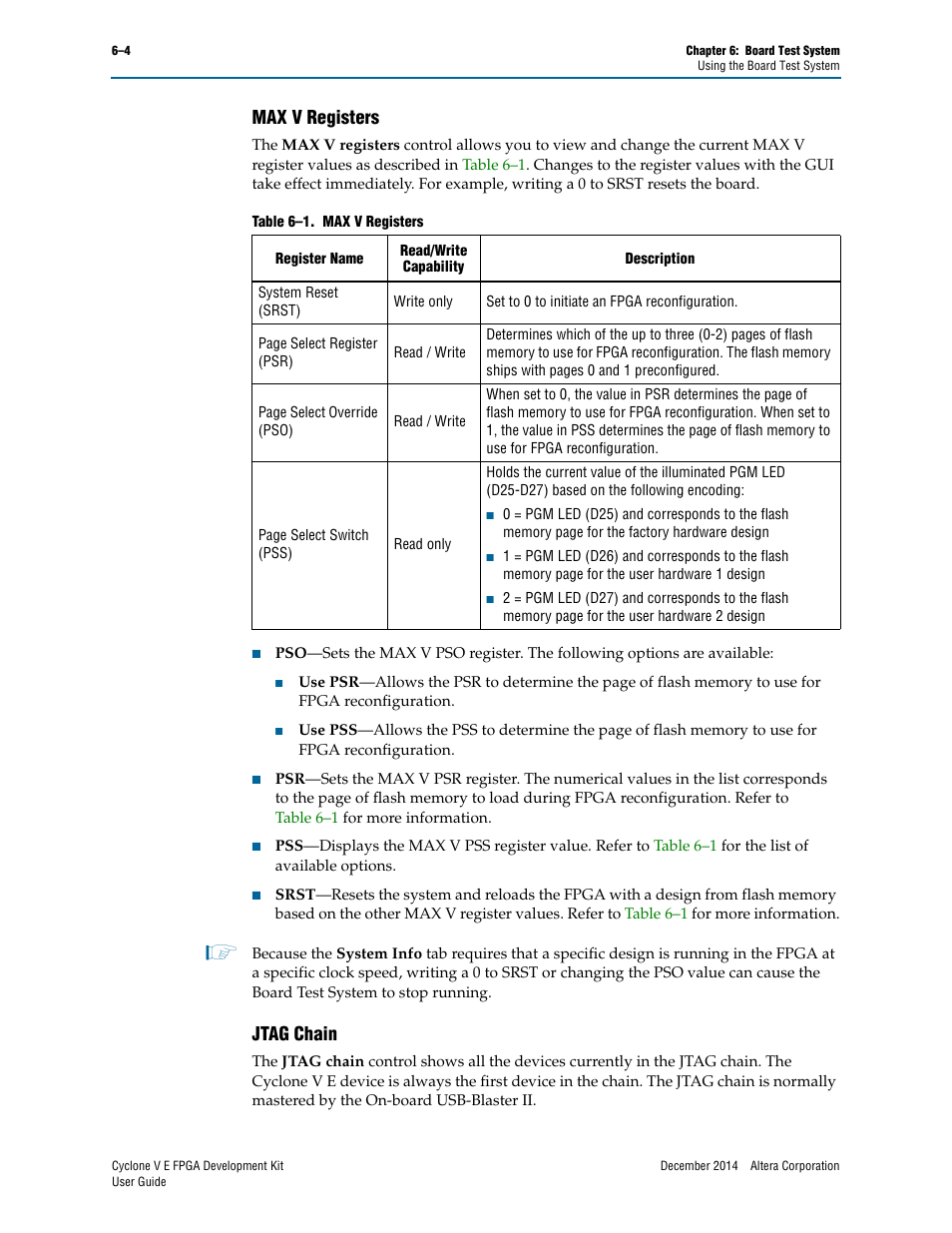 6–4

Chapter 6: Board Test System
Using the Board Test System

MAX V Registers

The MAX V registers control allows you to view and change the current MAX V register values as described in Table 6–1. Changes to the register values with the GUI take effect immediately. For example, writing a 0 to SRST resets the board.

Table 6–1. MAX V Registers

| Register Name | Read/Write Capability | Description |
|---|---|---|
| System Reset (SRST) | Write only | Set to 0 to initiate an FPGA reconfiguration. |
| Page Select Register (PSR) | Read / Write | Determines which of the up to three (0-2) pages of flash memory to use for FPGA reconfiguration. The flash memory ships with pages 0 and 1 preconfigured. |
| Page Select Override (PSO) | Read / Write | When set to 0, the value in PSR determines the page of flash memory to use for FPGA reconfiguration. When set to 1, the value in PSS determines the page of flash memory to use for FPGA reconfiguration. |
| Page Select Switch (PSS) | Read only | Holds the current value of the illuminated PGM LED (D25-D27) based on the following encoding: ■ 0 = PGM LED (D25) and corresponds to the flash memory page for the factory hardware design ■ 1 = PGM LED (D26) and corresponds to the flash memory page for the user hardware 1 design ■ 2 = PGM LED (D27) and corresponds to the flash memory page for the user hardware 2 design |

■ PSO—Sets the MAX V PSO register. The following options are available:

■ Use PSR—Allows the PSR to determine the page of flash memory to use for FPGA reconfiguration.

■ Use PSS—Allows the PSS to determine the page of flash memory to use for FPGA reconfiguration.

■ PSR—Sets the MAX V PSR register. The numerical values in the list corresponds to the page of flash memory to load during FPGA reconfiguration. Refer to Table 6–1 for more information.

■ PSS—Displays the MAX V PSS register value. Refer to Table 6–1 for the list of available options.

■ SRST—Resets the system and reloads the FPGA with a design from flash memory based on the other MAX V register values. Refer to Table 6–1 for more information.

Because the System Info tab requires that a specific design is running in the FPGA at a specific clock speed, writing a 0 to SRST or changing the PSO value can cause the Board Test System to stop running.

JTAG Chain

The JTAG chain control shows all the devices currently in the JTAG chain. The Cyclone V E device is always the first device in the chain. The JTAG chain is normally mastered by the On-board USB-Blaster II.

Cyclone V E FPGA Development Kit
User Guide

December 2014 Altera Corporation